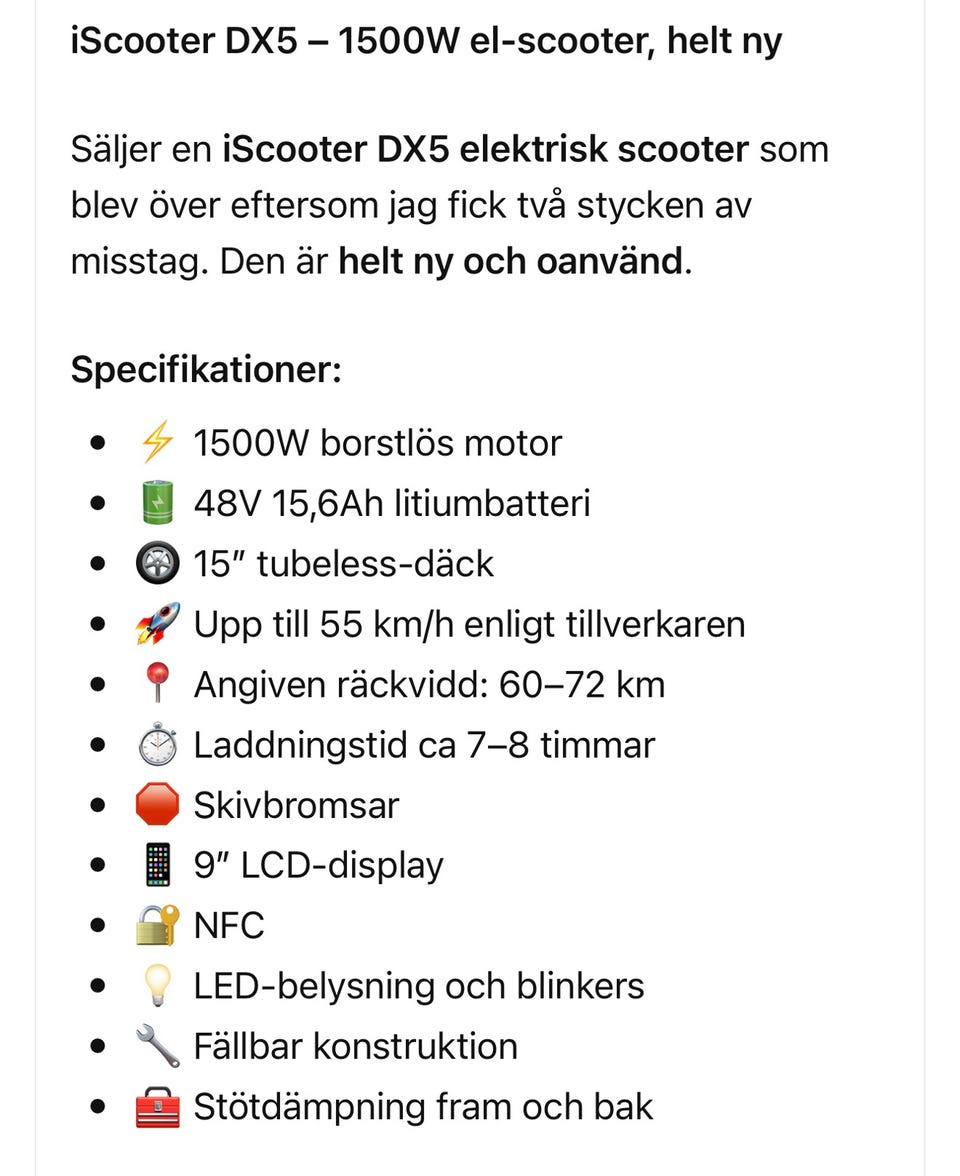 iScooter DX5 – 1500W el-scooter, helt ny

Säljer en iScooter DX5 elektrisk scooter som blev över eftersom jag fick två stycken av misstag. Den är helt ny och oanvänd.

Specifikationer:

- ⚡ 1500W borstlös motor
- 🔋 48V 15,6Ah litiumbatteri
- 🛞 15″ tubeless-däck
- 🚀 Upp till 55 km/h enligt tillverkaren
- 📍 Angiven räckvidd: 60–72 km
- ⏱️ Laddningstid ca 7–8 timmar
- 🛑 Skivbromsar
- 📱 9″ LCD-display
- 🔐 NFC
- 💡 LED-belysning och blinkers
- 🔧 Fällbar konstruktion
- 🧰 Stötdämpning fram och bak